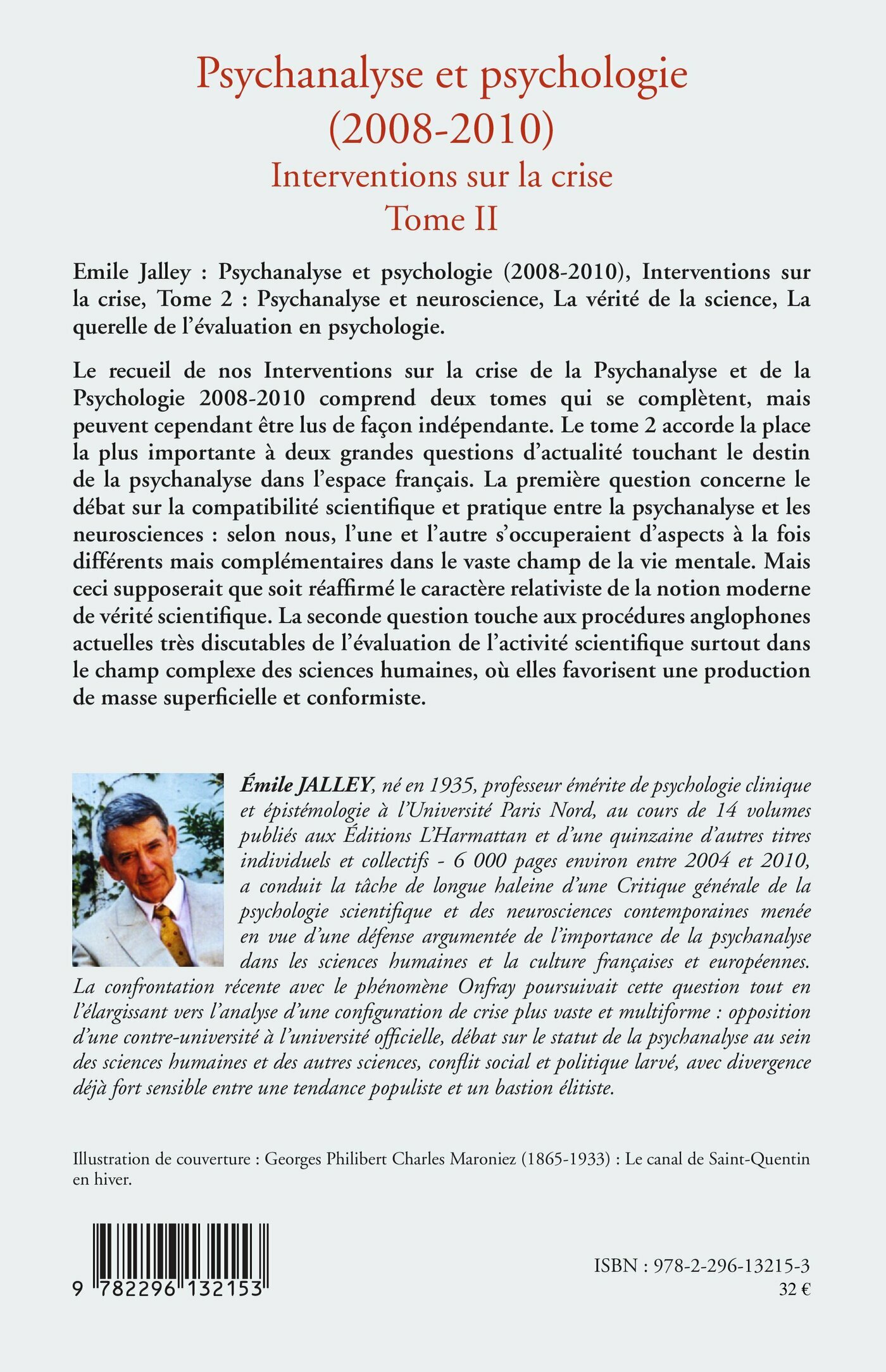 Psychanalyse et psychologie (2008-2010)
Interventions sur la crise
Tome II

Emile Jalley : Psychanalyse et psychologie (2008-2010), Interventions sur la crise, Tome 2 : Psychanalyse et neuroscience, La vérité de la science, La querelle de l'évaluation en psychologie.

Le recueil de nos Interventions sur la crise de la Psychanalyse et de la Psychologie 2008-2010 comprend deux tomes qui se complètent, mais peuvent cependant être lus de façon indépendante. Le tome 2 accorde la place la plus importante à deux grandes questions d'actualité touchant le destin de la psychanalyse dans l'espace français. La première question concerne le débat sur la compatibilité scientifique et pratique entre la psychanalyse et les neurosciences : selon nous, l'une et l'autre s'occuperaient d'aspects à la fois différents mais complémentaires dans le vaste champ de la vie mentale. Mais ceci supposerait que soit réaffirmé le caractère relativiste de la notion moderne de vérité scientifique. La seconde question touche aux procédures anglophones actuelles très discutables de l'évaluation de l'activité scientifique surtout dans le champ complexe des sciences humaines, où elles favorisent une production de masse superficielle et conformiste.

Émile JALLEY, né en 1935, professeur émérite de psychologie clinique et épistémologie à l'Université Paris Nord, au cours de 14 volumes publiés aux Éditions L'Harmattan et d'une quinzaine d'autres titres individuels et collectifs - 6 000 pages environ entre 2004 et 2010, a conduit la tâche de longue haleine d'une Critique générale de la psychologie scientifique et des neurosciences contemporaines menée en vue d'une défense argumentée de l'importance de la psychanalyse dans les sciences humaines et la culture françaises et européennes. La confrontation récente avec le phénomène Onfray poursuivait cette question tout en l'élargissant vers l'analyse d'une configuration de crise plus vaste et multiforme : opposition d'une contre-université à l'université officielle, débat sur le statut de la psychanalyse au sein des sciences humaines et des autres sciences, conflit social et politique larvé, avec divergence déjà fort sensible entre une tendance populiste et un bastion élitiste.

Illustration de couverture : Georges Philibert Charles Maroniez (1865-1933) : Le canal de Saint-Quentin en hiver.

9 782296 132153

ISBN : 978-2-296-13215-3
32 €